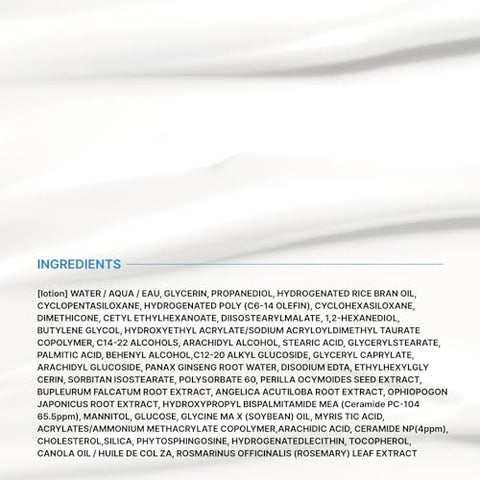 INGREDIENTS

[lotion] WATER / AQUA / EAU, GLYCERIN, PROPANEDIOL, HYDROGENATED RICE BRAN OIL, CYCLOPENTASILOXANE, HYDROGENATED POLY (C6-14 OLEFIN), CYCLOHEXASILOXANE, DIMETHICONE, CETYL ETHYLHEXANOATE, DIISOSTEARYLMALATE, 1,2-HEXANEDIOL, BUTYLENE GLYCOL, HYDROXYETHYL ACRYLATE/SODIUM ACRYLOYLDIMETHYL TAURATE COPOLYMER, C14-22 ALCOHOLS, ARACHIDYL ALCOHOL, STEARIC ACID, GLYCERYLSTEARATE, PALMITIC ACID, BEHENYL ALCOHOL,C12-20 ALKYL GLUCOSIDE, GLYCERYL CAPRYLATE, ARACHIDYL GLUCOSIDE, PANAX GINSENG ROOT WATER, DISODIUM EDTA, ETHYLHEXYLGLY CERIN, SORBITAN ISOSTEARATE, POLYSORBATE 60, PERILLA OCYMOIDES SEED EXTRACT, BUPLEURUM FALCATUM ROOT EXTRACT, ANGELICA ACUTILOBA ROOT EXTRACT, OPHIOPOGON JAPONICUS ROOT EXTRACT, HYDROXYPROPYL BISPALMITAMIDE MEA (Ceramide PC-104 65.5ppm), MANNITOL, GLUCOSE, GLYCINE MA X (SOYBEAN) OIL, MYRIS TIC ACID, ACRYLATES/AMMONIUM METHACRYLATE COPOLYMER,ARACHIDIC ACID, CERAMIDE NP(4ppm), CHOLESTEROL,SILICA, PHYTOSPHINGOSINE, HYDROGENATEDLECITHIN, TOCOPHEROL, CANOLA OIL / HUILE DE COL ZA, ROSMARINUS OFFICINALIS (ROSEMARY) LEAF EXTRACT